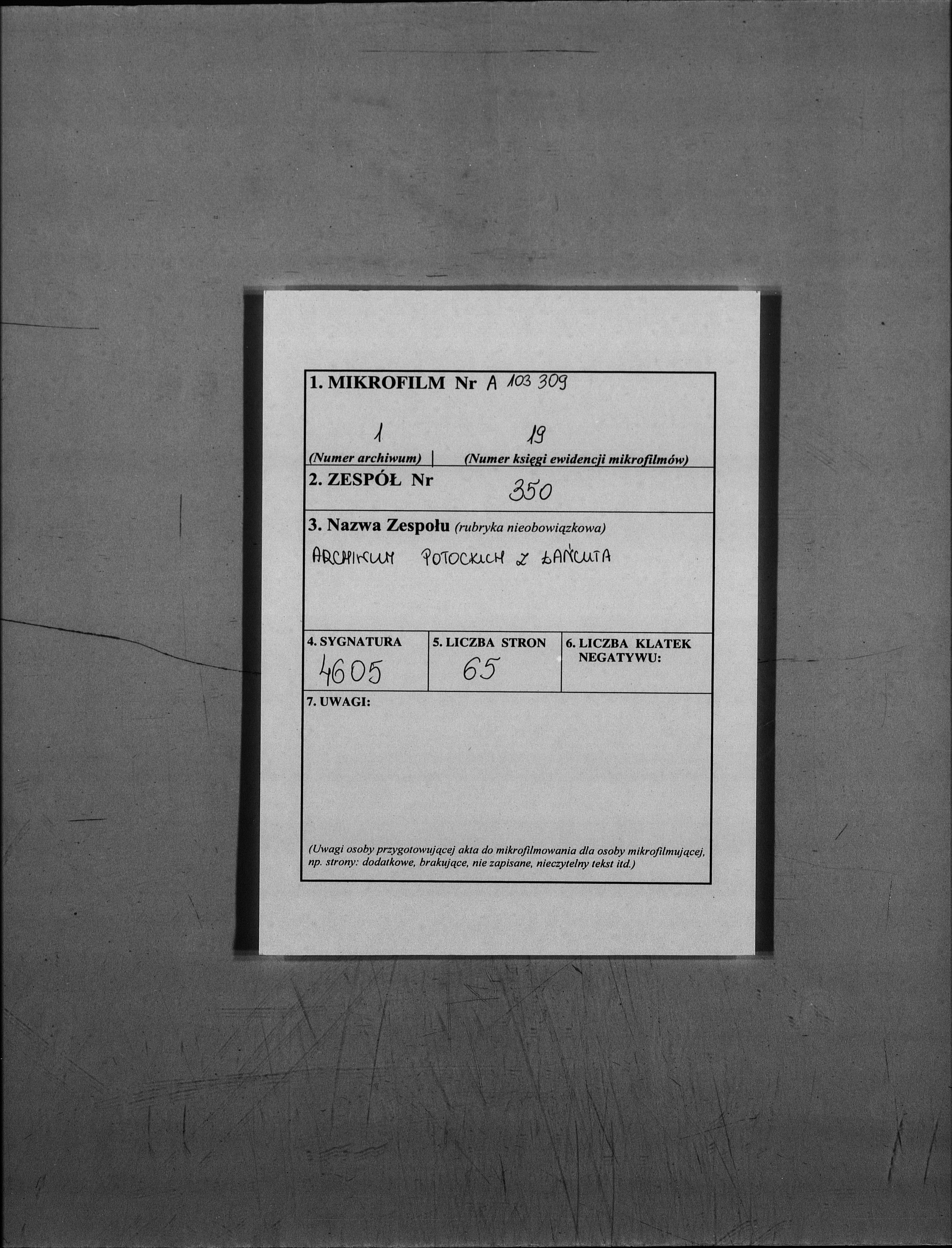 1. MIKROFILM Nr A 103 309

1
(Numer archiwum)

19
(Numer księgi ewidencji mikrofilmów)

2. ZESPÓŁ Nr
350

3. Nazwa Zespołu (rubryka nieobowiązkowa)
ARCHIWUM POTOCKICH Z ŁAŃCUTA

4. SYGNATURA
4605

5. LICZBA STRON
65

6. LICZBA KLATEK NEGATYWU:

7. UWAGI:

(Uwagi osoby przygotowującej akta do mikrofilmowania dla osoby mikrofilmującej, np. strony: dodatkowe, brakujące, nie zapisane, nieczytelny tekst itd.)